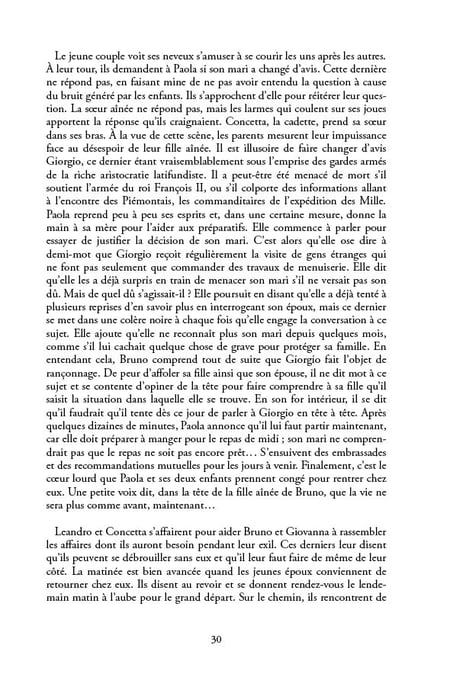 Le jeune couple voit ses neveux s'amuser à se courir les uns après les autres. À leur tour, ils demandent à Paola si son mari a changé d'avis. Cette dernière ne répond pas, en faisant mine de ne pas avoir entendu la question à cause du bruit généré par les enfants. Ils s'approchent d'elle pour réitérer leur question. La sœur aînée ne répond pas, mais les larmes qui coulent sur ses joues apportent la réponse qu'ils craignaient. Concetta, la cadette, prend sa sœur dans ses bras. À la vue de cette scène, les parents mesurent leur impuissance face au désespoir de leur fille aînée. Il est illusoire de faire changer d'avis Giorgio, ce dernier étant vraisemblablement sous l'emprise des gardes armés de la riche aristocratie latifundiste. Il a peut-être été menacé de mort s'il soutient l'armée du roi François II, ou s'il colporte des informations allant à l'encontre des Piémontais, les commanditaires de l'expédition des Mille. Paola reprend peu à peu ses esprits et, dans une certaine mesure, donne la main à sa mère pour l'aider aux préparatifs. Elle commence à parler pour essayer de justifier la décision de son mari. C'est alors qu'elle ose dire à demi-mot que Giorgio reçoit régulièrement la visite de gens étranges qui ne font pas seulement que commander des travaux de menuiserie. Elle dit qu'elle les a déjà surpris en train de menacer son mari s'il ne versait pas son dû. Mais de quel dû s'agissait-il ? Elle poursuit en disant qu'elle a déjà tenté à plusieurs reprises d'en savoir plus en interrogeant son époux, mais ce dernier se met dans une colère noire à chaque fois qu'elle engage la conversation à ce sujet. Elle ajoute qu'elle ne reconnaît plus son mari depuis quelques mois, comme s'il lui cachait quelque chose de grave pour protéger sa famille. En entendant cela, Bruno comprend tout de suite que Giorgio fait l'objet de rançonnage. De peur d'affoler sa fille ainsi que son épouse, il ne dit mot à ce sujet et se contente d'opiner de la tête pour faire comprendre à sa fille qu'il saisit la situation dans laquelle elle se trouve. En son for intérieur, il se dit qu'il faudrait qu'il tente dès ce jour de parler à Giorgio en tête à tête. Après quelques dizaines de minutes, Paola annonce qu'il lui faut partir maintenant, car elle doit préparer à manger pour le repas de midi ; son mari ne comprendrait pas que le repas ne soit pas encore prêt… S'ensuivent des embrassades et des recommandations mutuelles pour les jours à venir. Finalement, c'est le cœur lourd que Paola et ses deux enfants prennent congé pour rentrer chez eux. Une petite voix dit, dans la tête de la fille aînée de Bruno, que la vie ne sera plus comme avant, maintenant…

Leandro et Concetta s'affairent pour aider Bruno et Giovanna à rassembler les affaires dont ils auront besoin pendant leur exil. Ces derniers leur disent qu'ils peuvent se débrouiller sans eux et qu'il leur faut faire de même de leur côté. La matinée est bien avancée quand les jeunes époux conviennent de retourner chez eux. Ils disent au revoir et se donnent rendez-vous le lendemain matin à l'aube pour le grand départ. Sur le chemin, ils rencontrent de

30